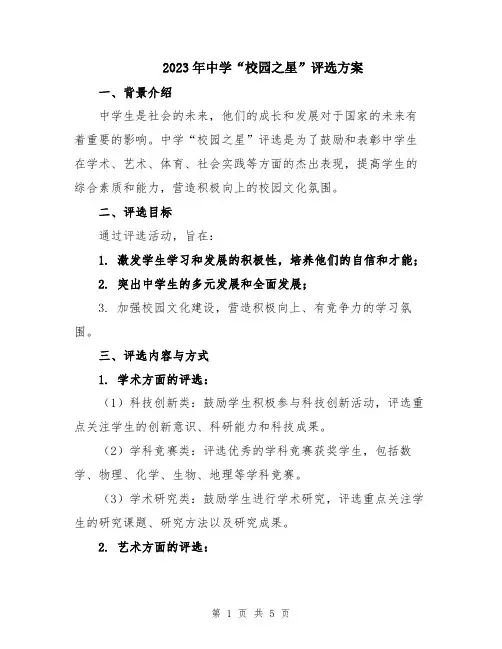 2023年中学“校园之星”评选方案

一、背景介绍

中学生是社会的未来，他们的成长和发展对于国家的未来有着重要的影响。中学“校园之星”评选是为了鼓励和表彰中学生在学术、艺术、体育、社会实践等方面的杰出表现，提高学生的综合素质和能力，营造积极向上的校园文化氛围。

二、评选目标

通过评选活动，旨在：

1. 激发学生学习和发展的积极性，培养他们的自信和才能；

2. 突出中学生的多元发展和全面发展；

3. 加强校园文化建设，营造积极向上、有竞争力的学习氛围。

三、评选内容与方式

1. 学术方面的评选：

（1）科技创新类：鼓励学生积极参与科技创新活动，评选重点关注学生的创新意识、科研能力和科技成果。

（2）学科竞赛类：评选优秀的学科竞赛获奖学生，包括数学、物理、化学、生物、地理等学科竞赛。

（3）学术研究类：鼓励学生进行学术研究，评选重点关注学生的研究课题、研究方法以及研究成果。

2. 艺术方面的评选：

第 1 页 共 5 页